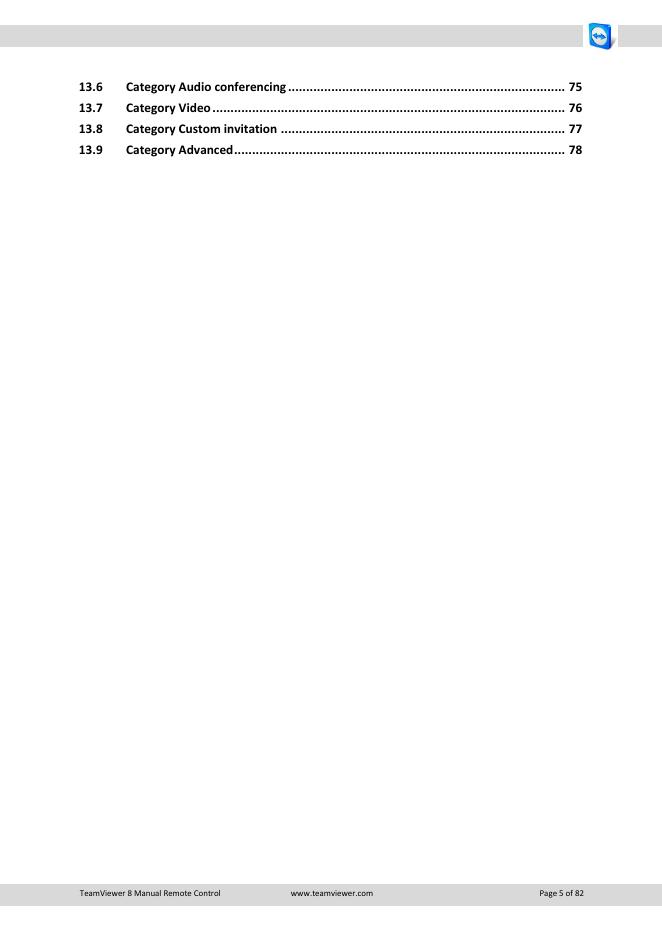 13.6 Category Audio conferencing 75
13.7 Category Video 76
13.8 Category Custom invitation 77
13.9 Category Advanced 78

TeamViewer 8 Manual Remote Control www.teamviewer.com Page 5 of 82